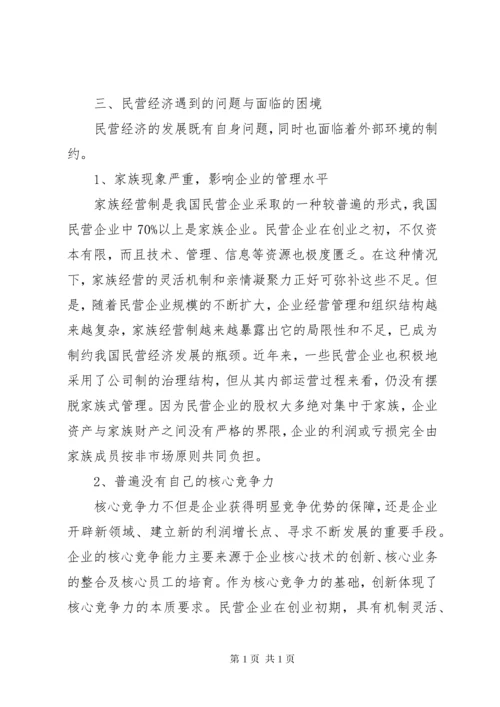 三、民营经济遇到的问题与面临的困境

民营经济的发展既有自身问题，同时也面临着外部环境的制约。

1、家族现象严重，影响企业的管理水平

家族经营制是我国民营企业采取的一种较普遍的形式，我国民营企业中70%以上是家族企业。民营企业在创业之初，不仅资本有限，而且技术、管理、信息等资源也极度匮乏。在这种情况下，家族经营的灵活机制和亲情凝聚力正好可弥补这些不足。但是，随着民营企业规模的不断扩大，企业经营管理和组织结构越来越复杂，家族经营制越来越暴露出它的局限性和不足，已成为制约我国民营经济发展的瓶颈。近年来，一些民营企业也积极地采用了公司制的治理结构，但从其内部运营过程来看，仍没有摆脱家族式管理。因为民营企业的股权大多绝对集中于家族，企业资产与家族财产之间没有严格的界限，企业的利润或亏损完全由家族成员按非市场原则共同负担。

2、普遍没有自己的核心竞争力

核心竞争力不但是企业获得明显竞争优势的保障，还是企业开辟新领域、建立新的利润增长点、寻求不断发展的重要手段。企业的核心竞争能力主要来源于企业核心技术的创新、核心业务的整合及核心员工的培育。作为核心竞争力的基础，创新体现了核心竞争力的本质要求。民营企业在创业初期，具有机制灵活、

第1页 共1页